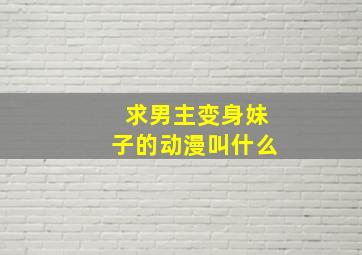 求男主变身妹子的动漫叫什么